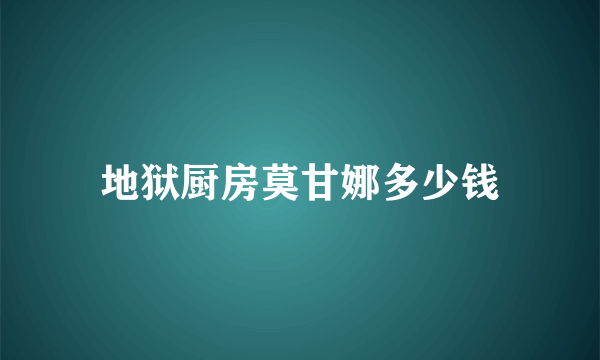 地狱厨房莫甘娜多少钱